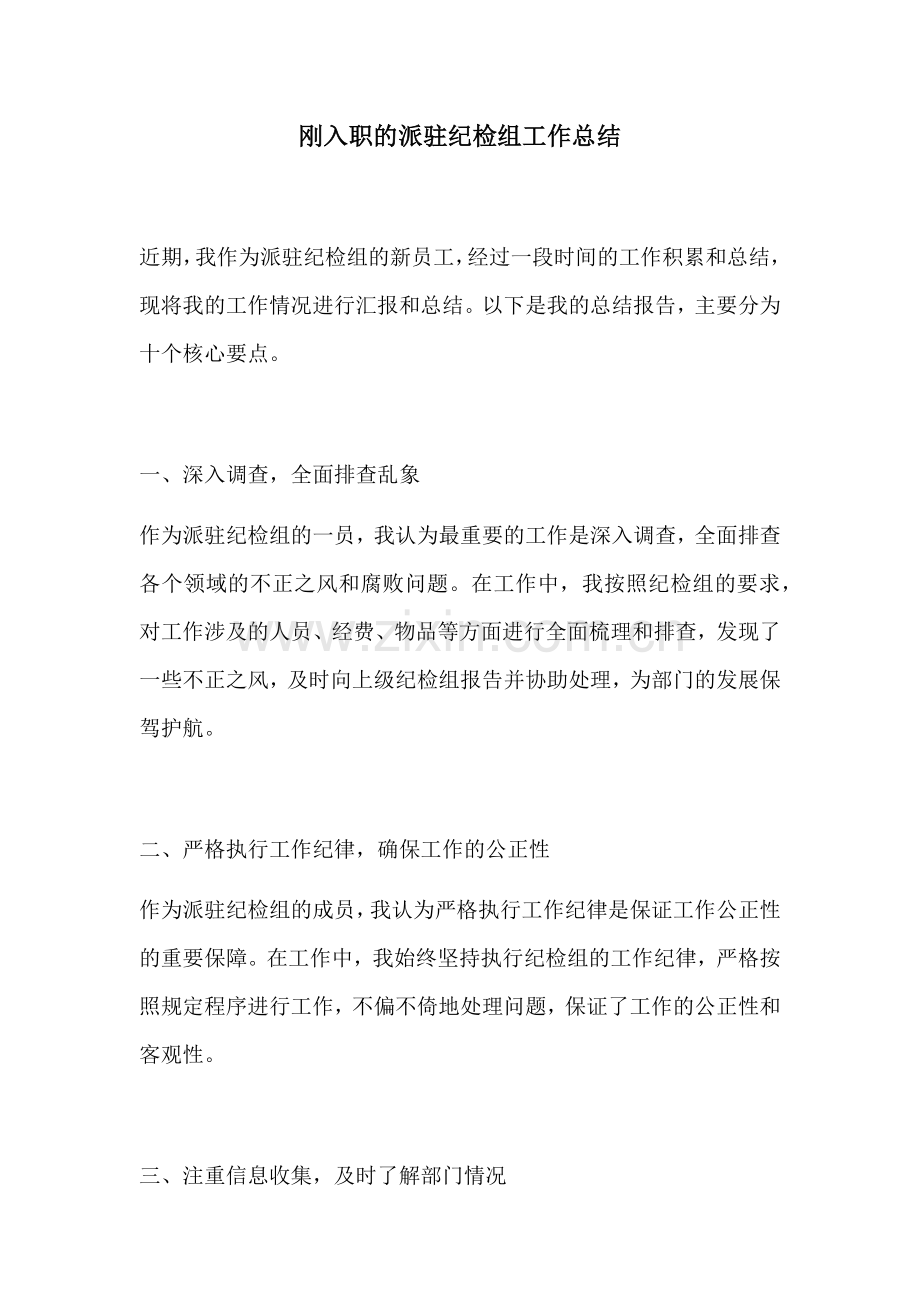 刚入职的派驻纪检组工作总结

近期，我作为派驻纪检组的新员工，经过一段时间的工作积累和总结，现将我的工作情况进行汇报和总结。以下是我的总结报告，主要分为十个核心要点。

一、深入调查，全面排查乱象

作为派驻纪检组的一员，我认为最重要的工作是深入调查，全面排查各个领域的不正之风和腐败问题。在工作中，我按照纪检组的要求，对工作涉及的人员、经费、物品等方面进行全面梳理和排查，发现了一些不正之风，及时向上级纪检组报告并协助处理，为部门的发展保驾护航。

二、严格执行工作纪律，确保工作的公正性

作为派驻纪检组的成员，我认为严格执行工作纪律是保证工作公正性的重要保障。在工作中，我始终坚持执行纪检组的工作纪律，严格按照规定程序进行工作，不偏不倚地处理问题，保证了工作的公正性和客观性。

三、注重信息收集，及时了解部门情况

www.zixin.com.cn